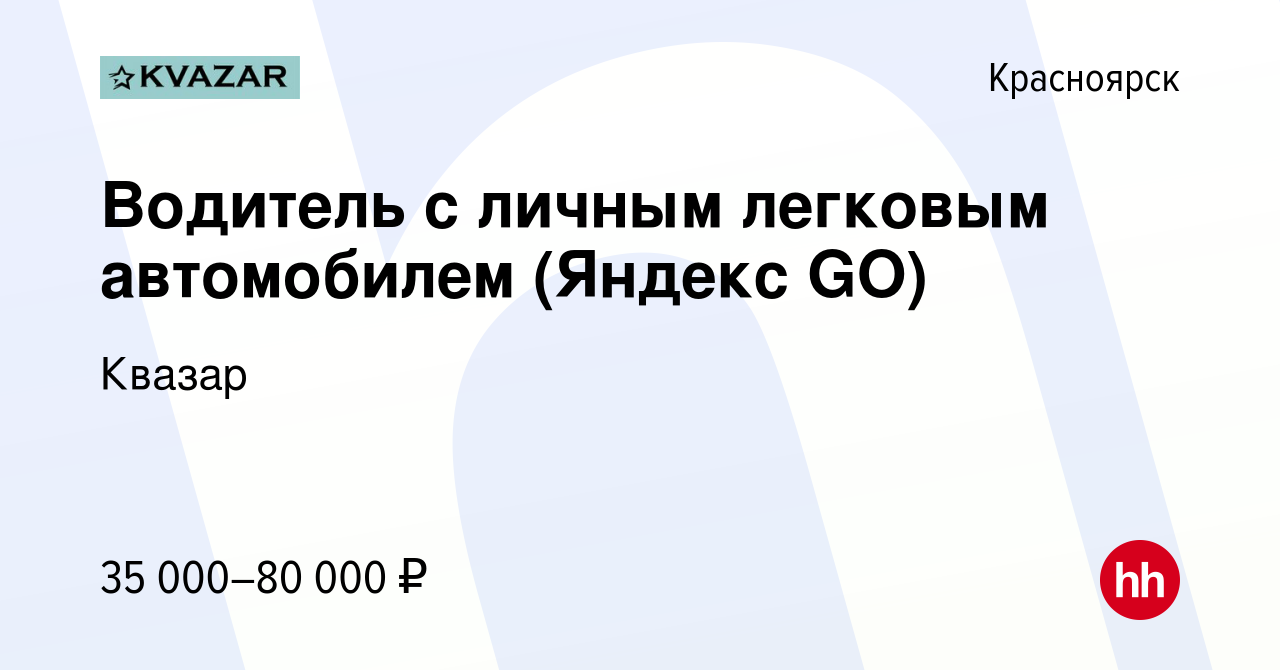 KVAZAR

Красноярск

Водитель с личным легковым автомобилем (Яндекс GO)

Квазар

35 000–80 000 ₽

hh